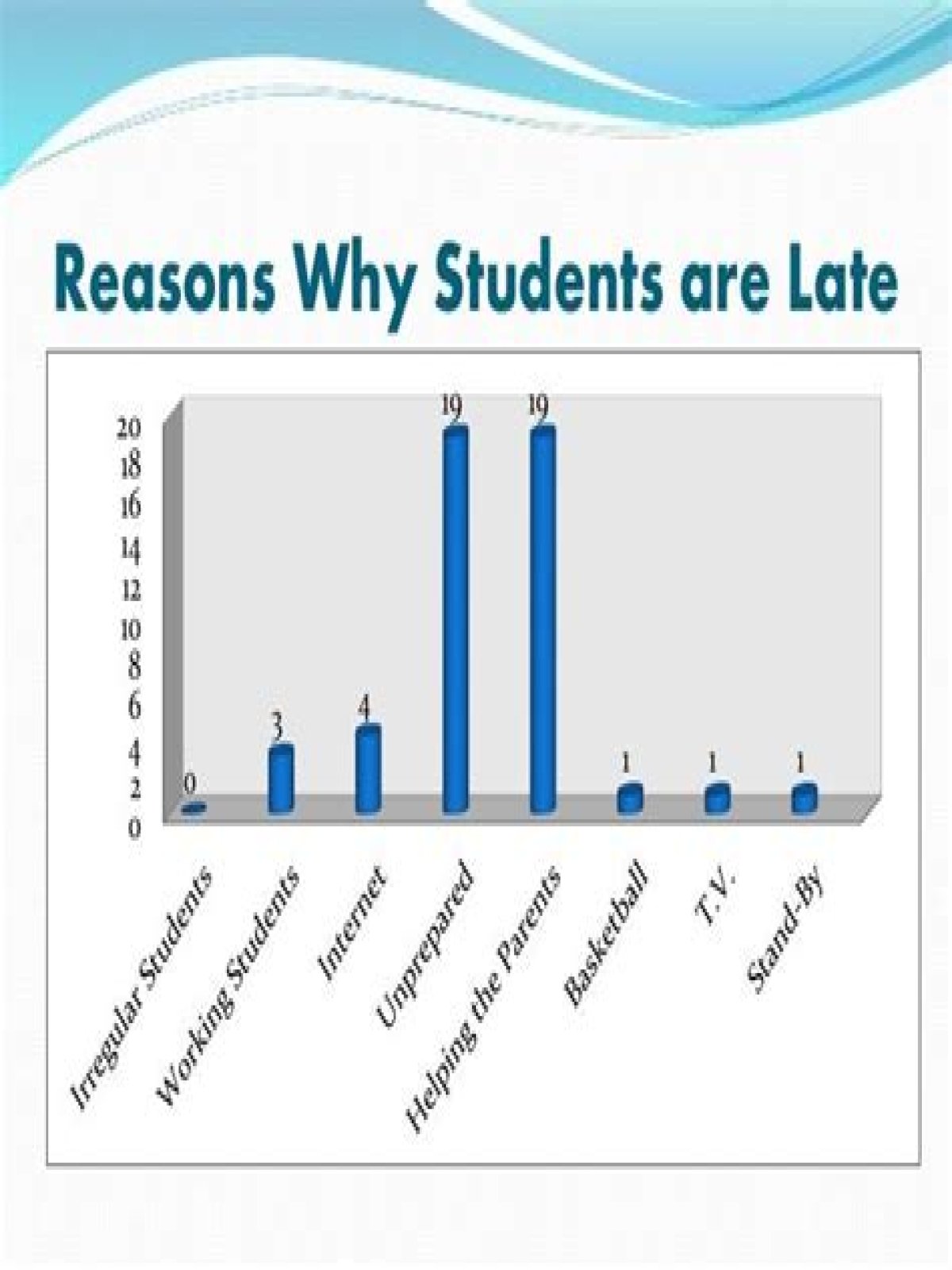 Reasons Why Students are Late

20
18
16
14
12
10
8
6
4
2
0

0
3
4
19
19
1
1
1

Irregular Students
Working Students
Internet
Unprepared
Helping the Parents
Basketball
T.V.
Stand-By